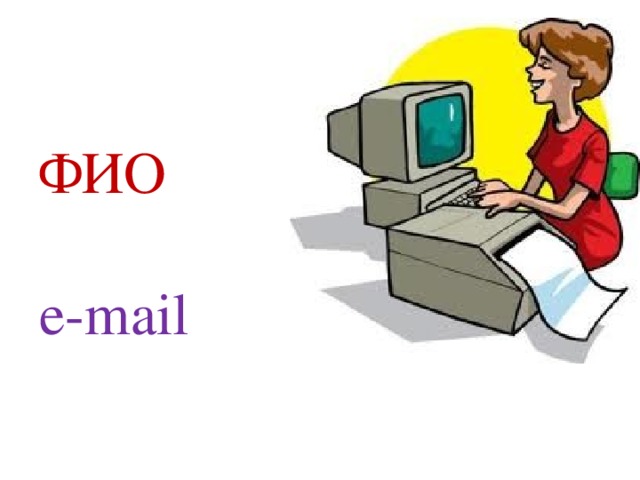 ФИО

e-mail